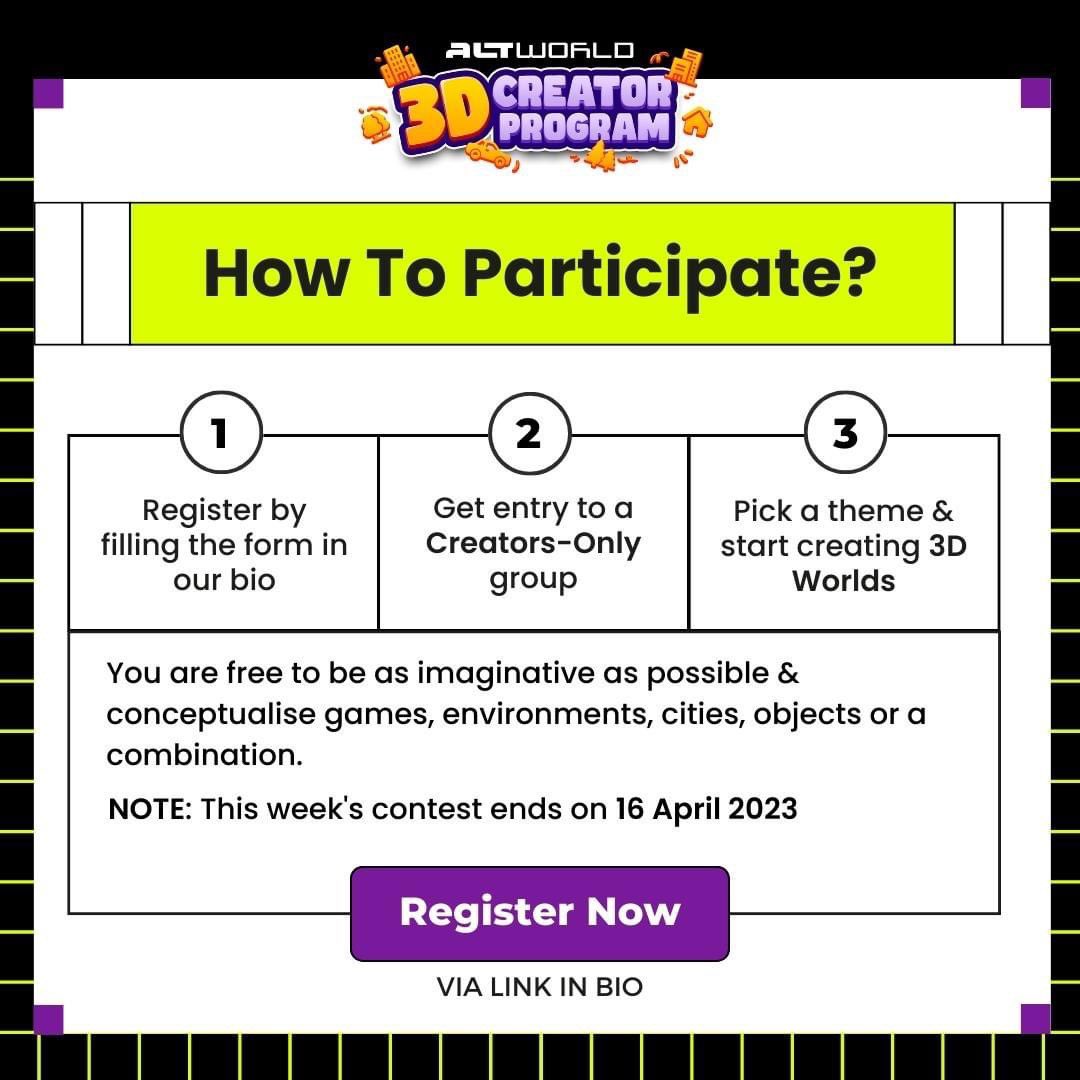 ALTWORLD
3D CREATOR PROGRAM

How To Participate?

1
Register by filling the form in our bio

2
Get entry to a Creators-Only group

3
Pick a theme & start creating 3D Worlds

You are free to be as imaginative as possible & conceptualise games, environments, cities, objects or a combination.

NOTE: This week's contest ends on 16 April 2023

Register Now

VIA LINK IN BIO